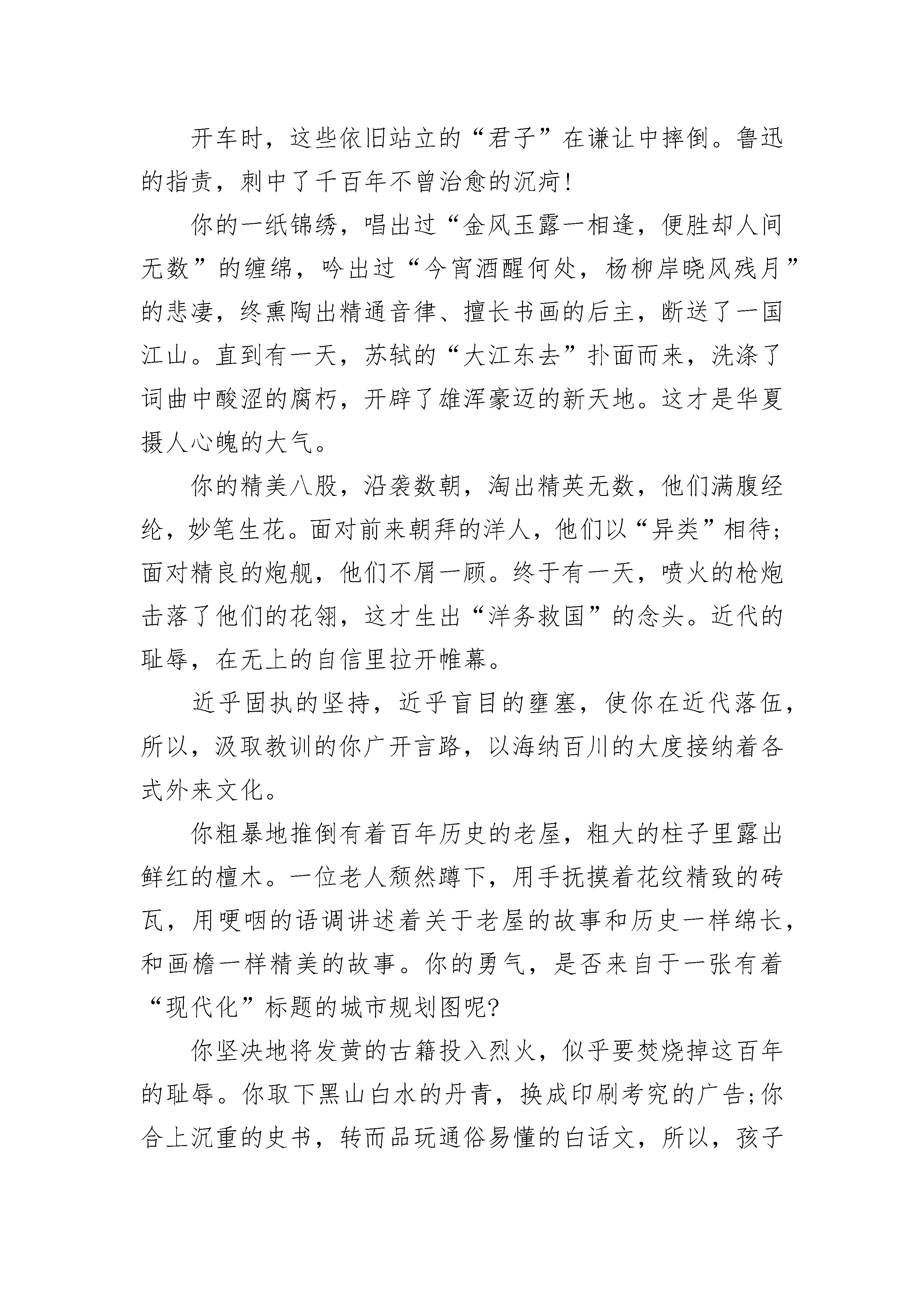 开车时，这些依旧站立的“君子”在谦让中摔倒。鲁迅的指责，刺中了千百年不曾治愈的沉疴！

你的一纸锦绣，唱出过“金风玉露一相逢，便胜却人间无数”的缠绵，吟出过“今宵酒醒何处，杨柳岸晓风残月”的悲凄，终熏陶出精通音律、擅长书画的后主，断送了一国江山。直到有一天，苏轼的“大江东去”扑面而来，洗涤了词曲中酸涩的腐朽，开辟了雄浑豪迈的新天地。这才是华夏摄人心魄的大气。

你的精美八股，沿袭数朝，淘出精英无数，他们满腹经纶，妙笔生花。面对前来朝拜的洋人，他们以“异类”相待；面对精良的炮舰，他们不屑一顾。终于有一天，喷火的枪炮击落了他们的花翎，这才生出“洋务救国”的念头。近代的耻辱，在无上的自信里拉开帷幕。

近乎固执的坚持，近乎盲目的壅塞，使你在近代落伍，所以，汲取教训的你广开言路，以海纳百川的大度接纳着各式外来文化。

你粗暴地推倒有着百年历史的老屋，粗大的柱子里露出鲜红的檀木。一位老人颓然蹲下，用手抚摸着花纹精致的砖瓦，用哽咽的语调讲述着关于老屋的故事和历史一样绵长，和画檐一样精美的故事。你的勇气，是否来自于一张有着“现代化”标题的城市规划图呢？

你坚决地将发黄的古籍投入烈火，似乎要焚烧掉这百年的耻辱。你取下黑山白水的丹青，换成印刷考究的广告；你合上沉重的史书，转而品玩通俗易懂的白话文，所以，孩子